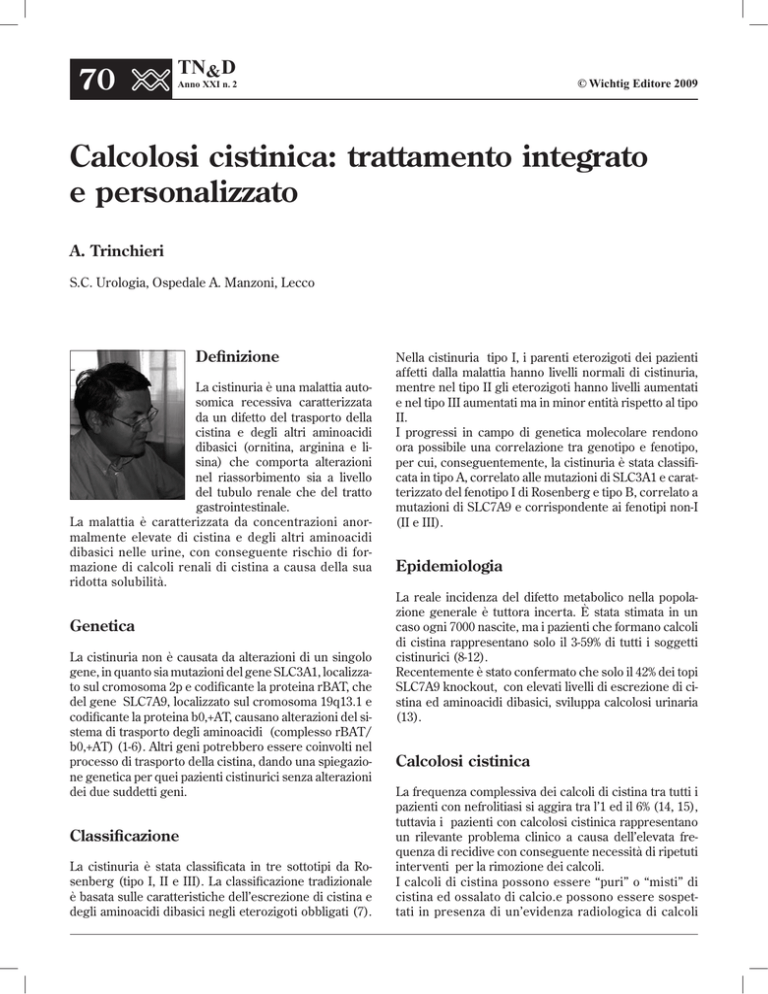 70 TN&D Anno XXI n. 2

© Wichtig Editore 2009

Calcolosi cistinica: trattamento integrato e personalizzato

A. Trinchieri

S.C. Urologia, Ospedale A. Manzoni, Lecco

Definizione

La cistinuria è una malattia autosomica recessiva caratterizzata da un difetto del trasporto della cistina e degli altri aminoacidi dibasici (ornitina, arginina e lisina) che comporta alterazioni nel riassorbimento sia a livello del tubulo renale che del tratto gastrointestinale.
La malattia è caratterizzata da concentrazioni anormalmente elevate di cistina e degli altri aminoacidi dibasici nelle urine, con conseguente rischio di formazione di calcoli renali di cistina a causa della sua ridotta solubilità.

Genetica

La cistinuria non è causata da alterazioni di un singolo gene, in quanto sia mutazioni del gene SLC3A1, localizzato sul cromosoma 2p e codificante la proteina rBAT, che del gene SLC7A9, localizzato sul cromosoma 19q13.1 e codificante la proteina b0,+AT, causano alterazioni del sistema di trasporto degli aminoacidi (complesso rBAT/b0,+AT) (1-6). Altri geni potrebbero essere coinvolti nel processo di trasporto della cistina, dando una spiegazione genetica per quei pazienti cistinurici senza alterazioni dei due suddetti geni.

Classificazione

La cistinuria è stata classificata in tre sottotipi da Rosenberg (tipo I, II e III). La classificazione tradizionale è basata sulle caratteristiche dell'escrezione di cistina e degli aminoacidi dibasici negli eterozigoti obbligati (7).
Nella cistinuria tipo I, i parenti eterozigoti dei pazienti affetti dalla malattia hanno livelli normali di cistinuria, mentre nel tipo II gli eterozigoti hanno livelli aumentati e nel tipo III aumentati ma in minor entità rispetto al tipo II.
I progressi in campo di genetica molecolare rendono ora possibile una correlazione tra genotipo e fenotipo, per cui, conseguentemente, la cistinuria è stata classificata in tipo A, correlato alle mutazioni di SLC3A1 e caratterizzato del fenotipo I di Rosenberg e tipo B, correlato a mutazioni di SLC7A9 e corrispondente ai fenotipi non-I (II e III).

Epidemiologia

La reale incidenza del difetto metabolico nella popolazione generale è tuttora incerta. È stata stimata in un caso ogni 7000 nascite, ma i pazienti che formano calcoli di cistina rappresentano solo il 3-59% di tutti i soggetti cistinurici (8-12).
Recentemente è stato confermato che solo il 42% dei topi SLC7A9 knockout, con elevati livelli di escrezione di cistina ed aminoacidi dibasici, sviluppa calcolosi urinaria (13).

Calcolosi cistinica

La frequenza complessiva dei calcoli di cistina tra tutti i pazienti con nefrolitiasi si aggira tra l'1 ed il 6% (14, 15), tuttavia i pazienti con calcolosi cistinica rappresentano un rilevante problema clinico a causa dell'elevata frequenza di recidive con conseguente necessità di ripetuti interventi per la rimozione dei calcoli.
I calcoli di cistina possono essere "puri" o "misti" di cistina ed ossalato di calcio.e possono essere sospettati in presenza di un'evidenza radiologica di calcoli